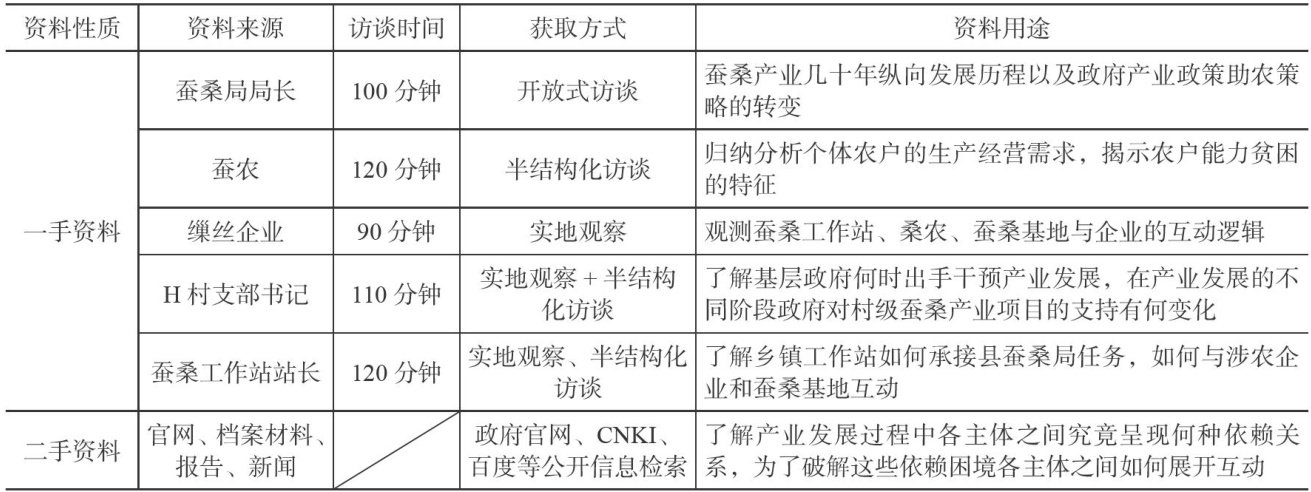 | 资料性质 | 资料来源 | 访谈时间 | 获取方式 | 资料用途 |
|---|---|---|---|---|
| 一手资料 | 蚕桑局局长 | 100 分钟 | 开放式访谈 | 蚕桑产业几十年纵向发展历程以及政府产业政策助农策略的转变 |
| | 蚕农 | 120 分钟 | 半结构化访谈 | 归纳分析个体农户的生产经营需求，揭示农户能力贫困的特征 |
| | 缫丝企业 | 90 分钟 | 实地观察 | 观测蚕桑工作站、桑农、蚕桑基地与企业的互动逻辑 |
| | H 村支部书记 | 110 分钟 | 实地观察 + 半结构化访谈 | 了解基层政府何时出手干预产业发展，在产业发展的不同阶段政府对村级蚕桑产业项目的支持有何变化 |
| | 蚕桑工作站站长 | 120 分钟 | 实地观察、半结构化访谈 | 了解乡镇工作站如何承接县蚕桑局任务，如何与涉农企业和蚕桑基地互动 |
| 二手资料 | 官网、档案材料、报告、新闻 | | 政府官网、CNKI、百度等公开信息检索 | 了解产业发展过程中各主体之间究竟呈现何种依赖关系，为了破解这些依赖困境各主体之间如何展开互动 |